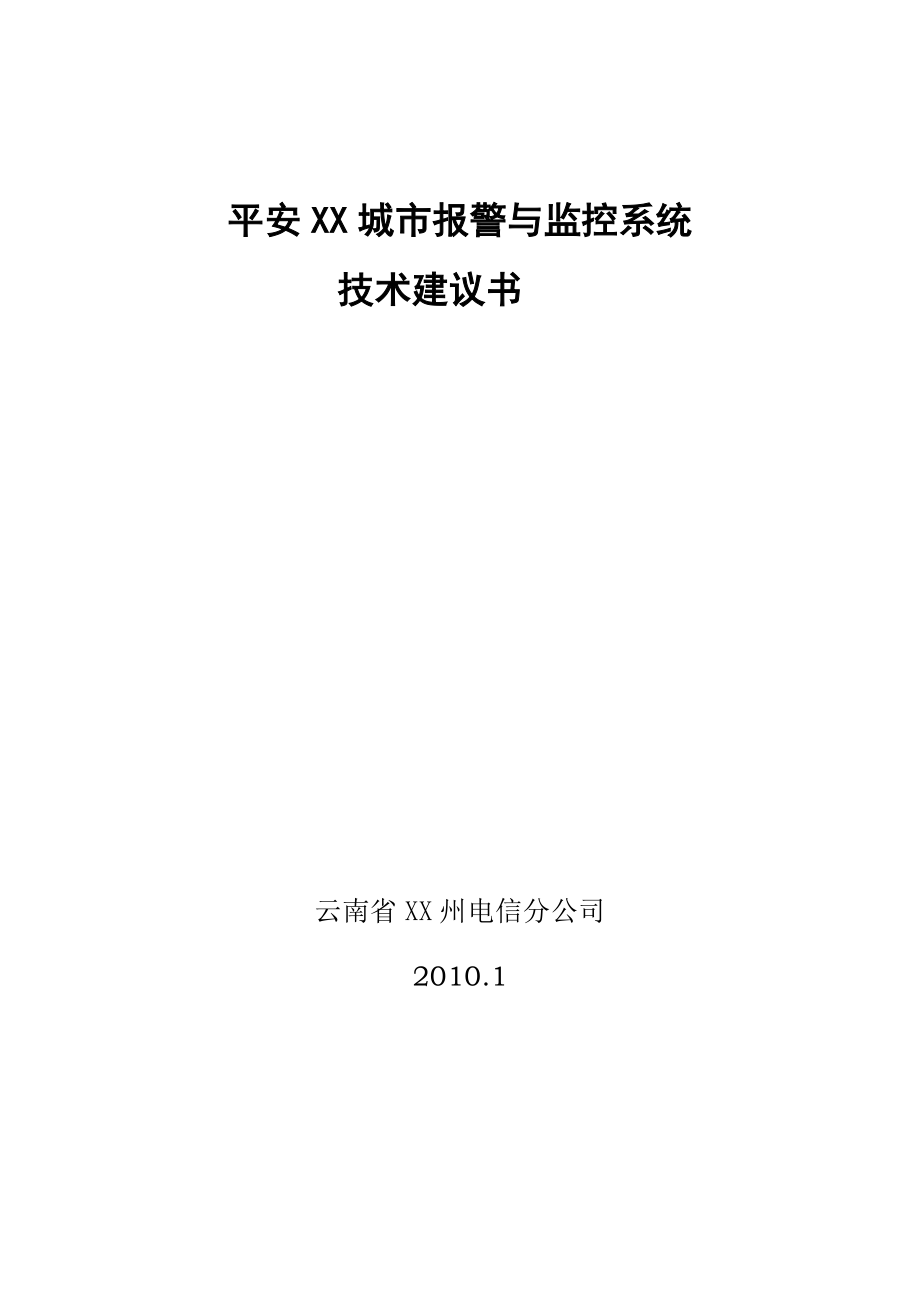 平安XX城市报警与监控系统

技术建议书

云南省XX州电信分公司

2010.1